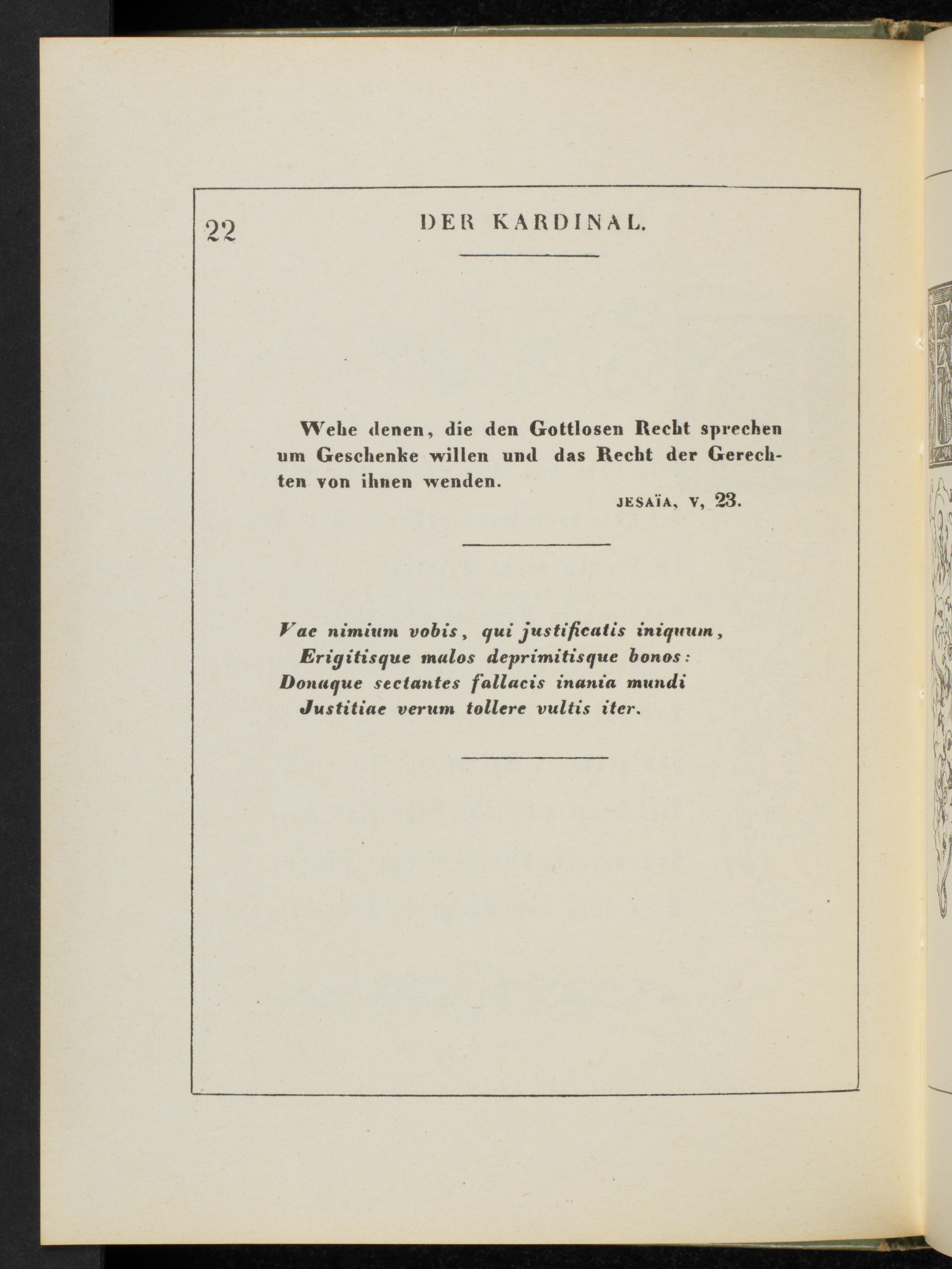 22 DER KARDINAL.

Wehe denen, die den Gottlosen Recht sprechen um Geschenke willen und das Recht der Gerechten von ihnen wenden.

JESAÏA, V, 23.

Vae nimium vobis, qui justificatis iniquum,
Erigitisque malos deprimitisque bonos:
Donaque sectantes fallacis inania mundi
Justitiae verum tollere vultis iter.